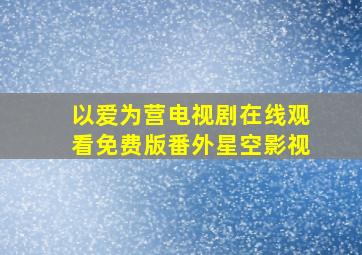 以爱为营电视剧在线观看免费版番外星空影视